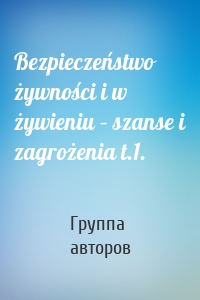 Bezpieczeństwo żywności i w żywieniu – szanse i zagrożenia t.1.

Группа авторов